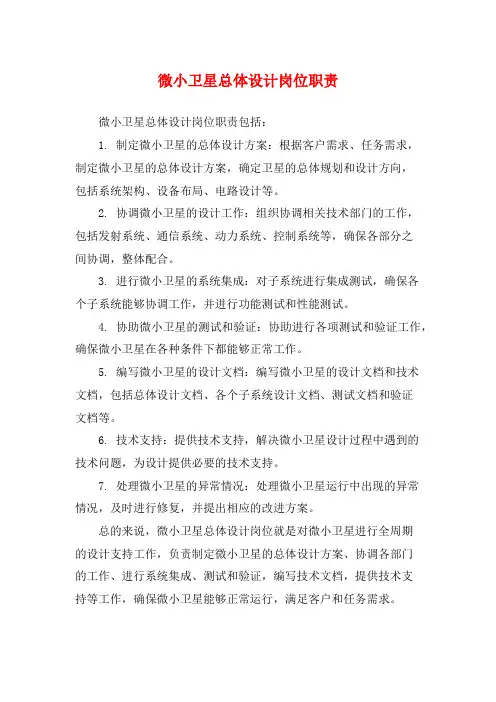 微小卫星总体设计岗位职责

微小卫星总体设计岗位职责包括：

1. 制定微小卫星的总体设计方案：根据客户需求、任务需求，制定微小卫星的总体设计方案，确定卫星的总体规划和设计方向，包括系统架构、设备布局、电路设计等。

2. 协调微小卫星的设计工作：组织协调相关技术部门的工作，包括发射系统、通信系统、动力系统、控制系统等，确保各部分之间协调，整体配合。

3. 进行微小卫星的系统集成：对子系统进行集成测试，确保各个子系统能够协调工作，并进行功能测试和性能测试。

4. 协助微小卫星的测试和验证：协助进行各项测试和验证工作，确保微小卫星在各种条件下都能够正常工作。

5. 编写微小卫星的设计文档：编写微小卫星的设计文档和技术文档，包括总体设计文档、各个子系统设计文档、测试文档和验证文档等。

6. 技术支持：提供技术支持，解决微小卫星设计过程中遇到的技术问题，为设计提供必要的技术支持。

7. 处理微小卫星的异常情况：处理微小卫星运行中出现的异常情况，及时进行修复，并提出相应的改进方案。

总的来说，微小卫星总体设计岗位就是对微小卫星进行全周期的设计支持工作，负责制定微小卫星的总体设计方案、协调各部门的工作、进行系统集成、测试和验证，编写技术文档，提供技术支持等工作，确保微小卫星能够正常运行，满足客户和任务需求。